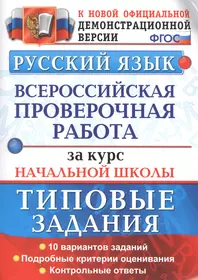 К НОВОЙ ОФИЦИАЛЬНОЙ ДЕМОНСТРАЦИОННОЙ ВЕРСИИ

ФГОС

РУССКИЙ ЯЗЫК

ВСЕРОССИЙСКАЯ ПРОВЕРОЧНАЯ РАБОТА

за курс
НАЧАЛЬНОЙ ШКОЛЫ

ТИПОВЫЕ ЗАДАНИЯ

10 вариантов заданий
Подробные критерии оценивания
Контрольные ответы